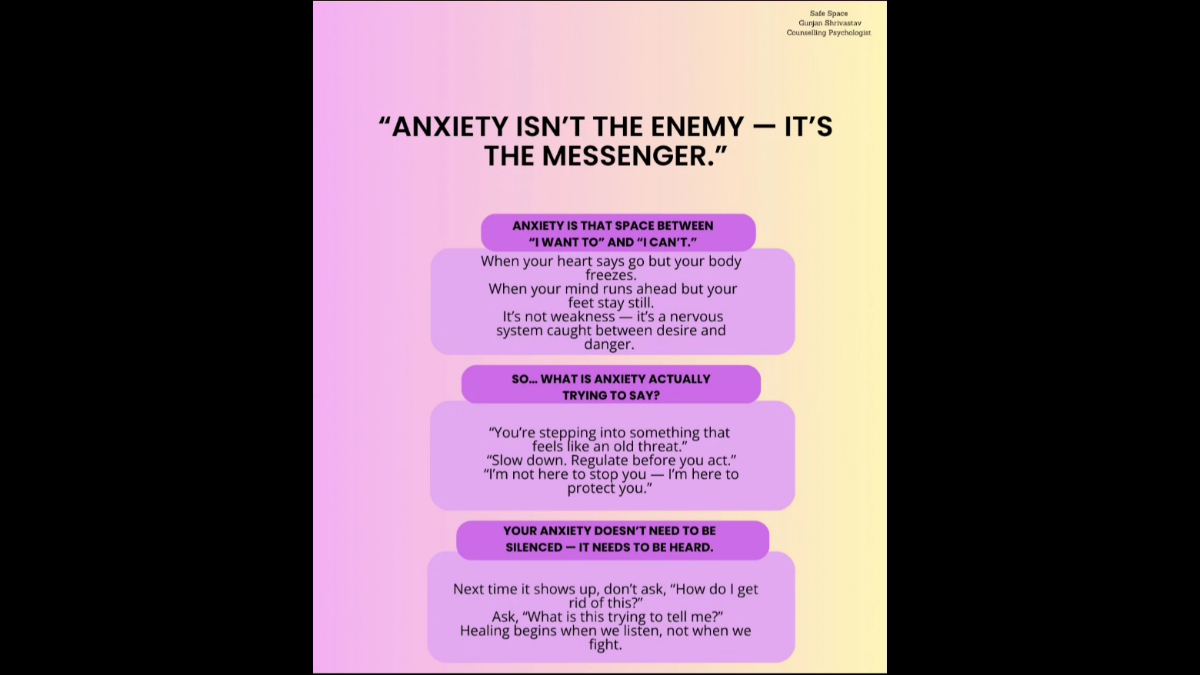 Safe Space
Gunjan Shrivastav
Counselling Psychologist

“ANXIETY ISN’T THE ENEMY — IT’S THE MESSENGER.”

ANXIETY IS THAT SPACE BETWEEN “I WANT TO” AND “I CAN’T.”

When your heart says go but your body freezes.
When your mind runs ahead but your feet stay still.
It’s not weakness — it’s a nervous system caught between desire and danger.

SO... WHAT IS ANXIETY ACTUALLY TRYING TO SAY?

“You’re stepping into something that feels like an old threat.”
“Slow down. Regulate before you act.”
“I’m not here to stop you — I’m here to protect you.”

YOUR ANXIETY DOESN’T NEED TO BE SILENCED — IT NEEDS TO BE HEARD.

Next time it shows up, don’t ask, “How do I get rid of this?”
Ask, “What is this trying to tell me?”
Healing begins when we listen, not when we fight.